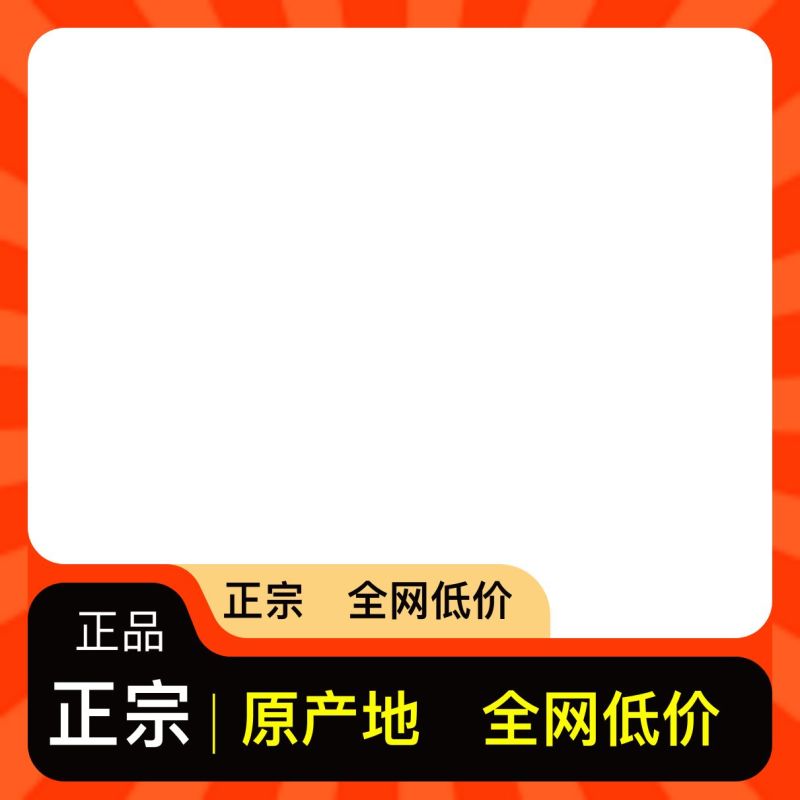 正宗　全网低价

正品

正宗 | 原产地　全网低价